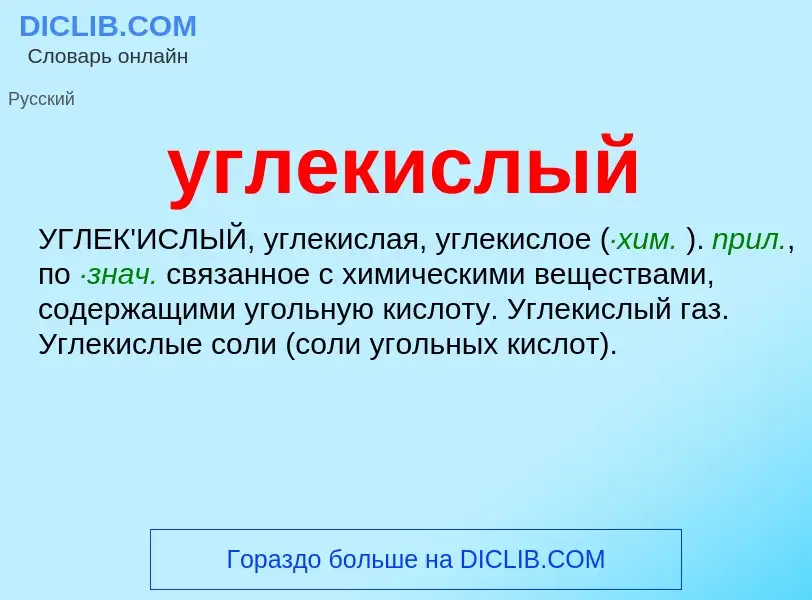 DICLIB.COM
Словарь онлайн

Русский

углекислый

УГЛЕК'ИСЛЫЙ, углекислая, углекислое (·хим. ). прил., по ·знач. связанное с химическими веществами, содержащими угольную кислоту. Углекислый газ. Углекислые соли (соли угольных кислот).

Гораздо больше на DICLIB.COM